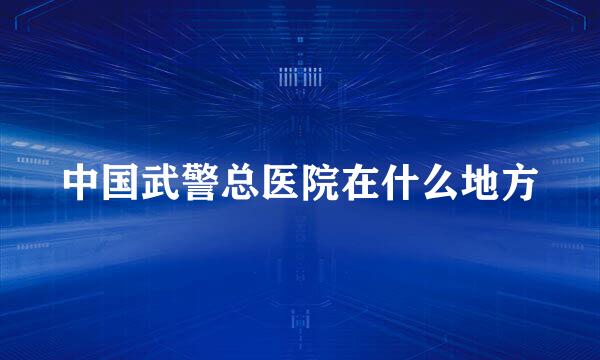 中国武警总医院在什么地方